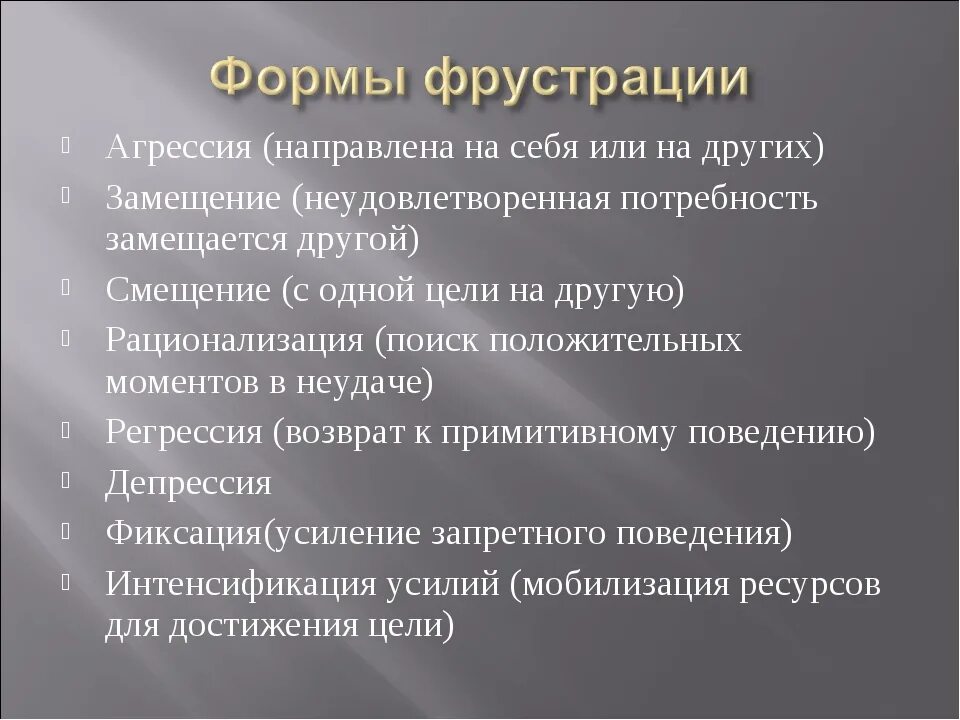 Формы фрустрации

Агрессия (направлена на себя или на других)

Замещение (неудовлетворенная потребность замещается другой)

Смещение (с одной цели на другую)

Рационализация (поиск положительных моментов в неудаче)

Регрессия (возврат к примитивному поведению)

Депрессия

Фиксация(усиление запретного поведения)

Интенсификация усилий (мобилизация ресурсов для достижения цели)